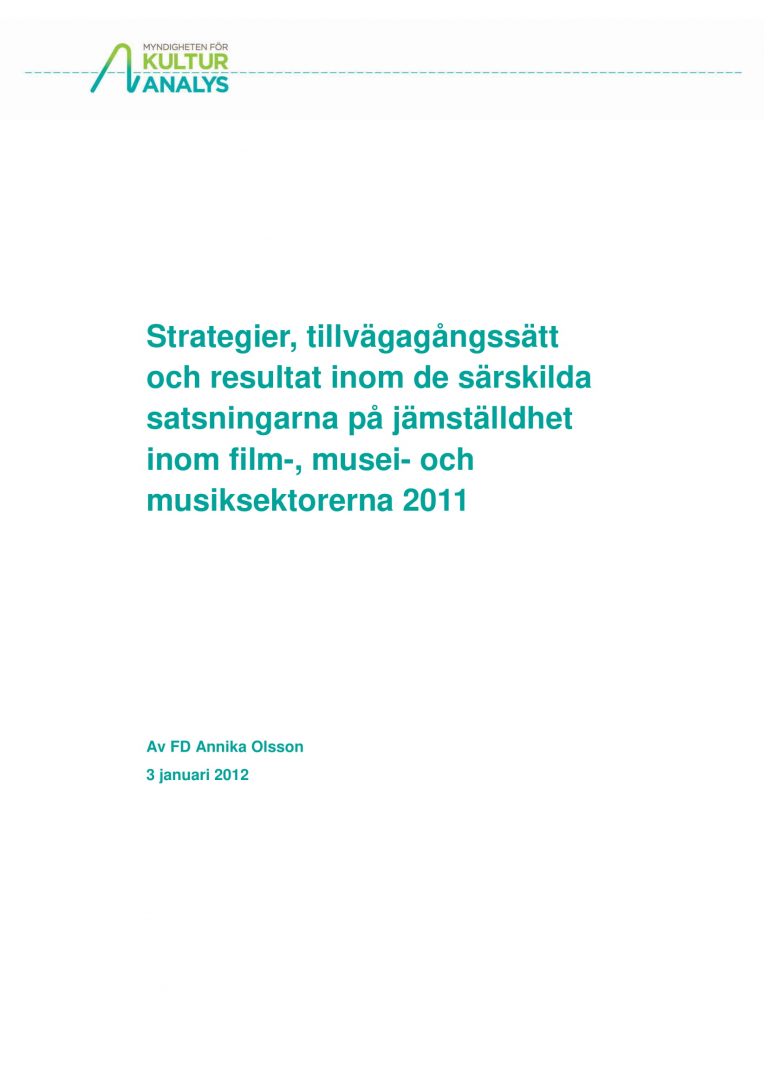 MYNDIGHETEN FÖR
KULTUR
ANALYS

Strategier, tillvägagångssätt och resultat inom de särskilda satsningarna på jämställdhet inom film-, musei- och musiksektorerna 2011

Av FD Annika Olsson
3 januari 2012